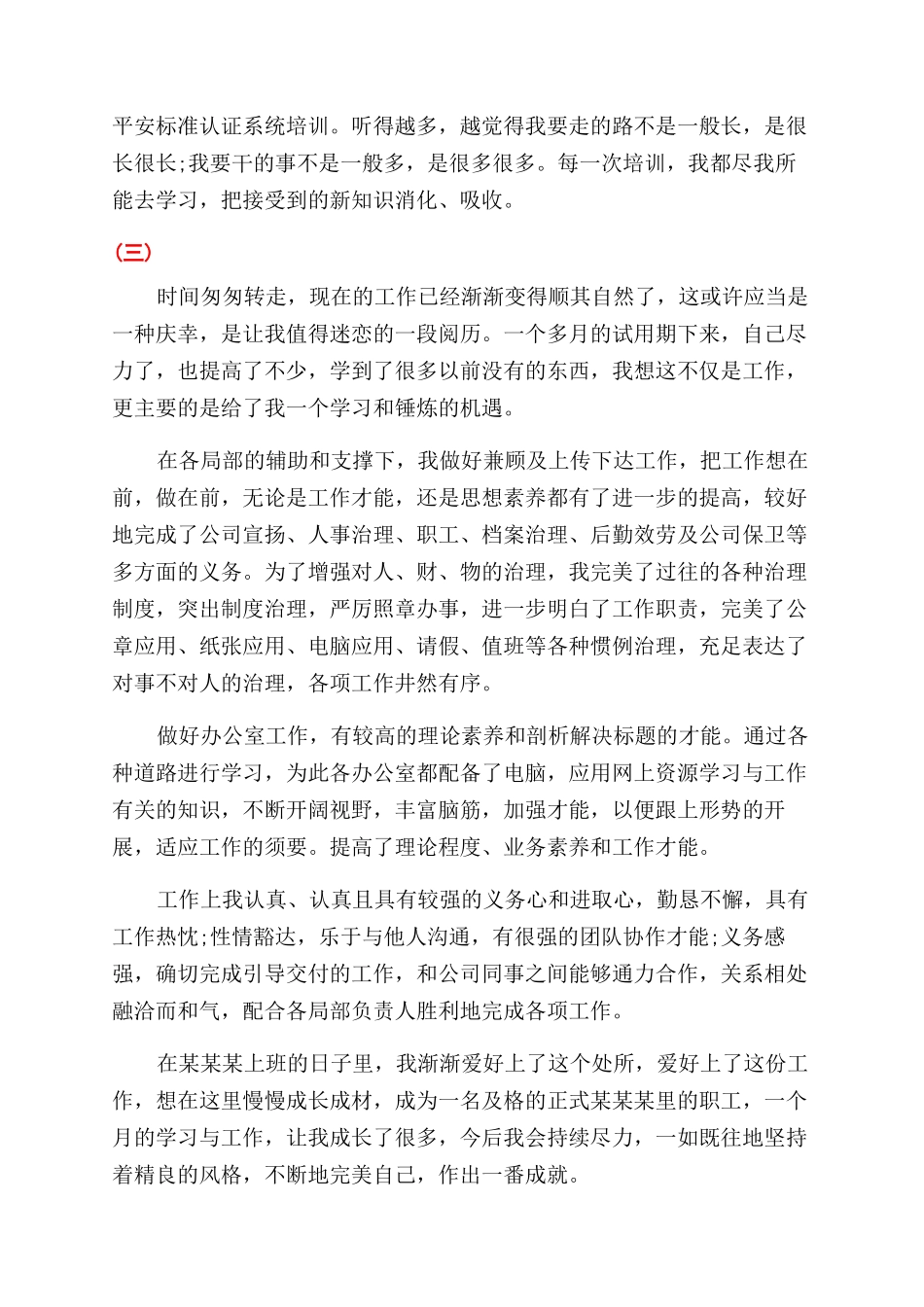 平安标准认证系统培训。听得越多，越觉得我要走的路不是一般长，是很长很长;我要干的事不是一般多，是很多很多。每一次培训，我都尽我所能去学习，把接受到的新知识消化、吸收。

(三)

时间匆匆转走，现在的工作已经渐渐变得顺其自然了，这或许应当是一种庆幸，是让我值得迷恋的一段阅历。一个多月的试用期下来，自己尽力了，也提高了不少，学到了很多以前没有的东西，我想这不仅是工作，更主要的是给了我一个学习和锤炼的机遇。

在各局部的辅助和支撑下，我做好兼顾及上传下达工作，把工作想在前，做在前，无论是工作才能，还是思想素养都有了进一步的提高，较好地完成了公司宣扬、人事治理、职工、档案治理、后勤效劳及公司保卫等多方面的义务。为了增强对人、财、物的治理，我完美了过往的各种治理制度，突出制度治理，严厉照章办事，进一步明白了工作职责，完美了公章应用、纸张应用、电脑应用、请假、值班等各种惯例治理，充足表达了对事不对人的治理，各项工作井然有序。

做好办公室工作，有较高的理论素养和剖析解决标题的才能。通过各种道路进行学习，为此各办公室都配备了电脑，应用网上资源学习与工作有关的知识，不断开阔视野，丰富脑筋，加强才能，以便跟上形势的开展，适应工作的须要。提高了理论程度、业务素养和工作才能。

工作上我认真、认真且具有较强的义务心和进取心，勤恳不懈，具有工作热忱;性情豁达，乐于与他人沟通，有很强的团队协作才能;义务感强，确切完成引导交付的工作，和公司同事之间能够通力合作，关系相处融洽而和气，配合各局部负责人胜利地完成各项工作。

在某某某上班的日子里，我渐渐爱好上了这个处所，爱好上了这份工作，想在这里慢慢成长成材，成为一名及格的正式某某某里的职工，一个月的学习与工作，让我成长了很多，今后我会持续尽力，一如既往地坚持着精良的风格，不断地完美自己，作出一番成就。